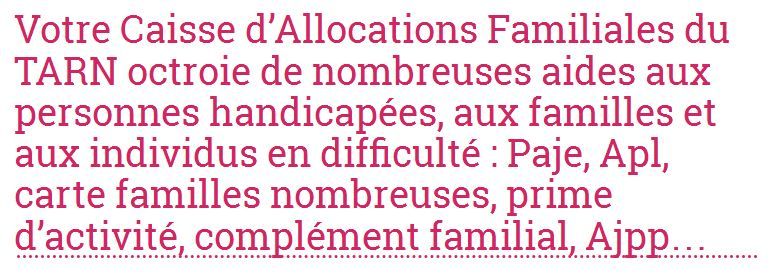 Votre Caisse d'Allocations Familiales du TARN octroie de nombreuses aides aux personnes handicapées, aux familles et aux individus en difficulté : Paje, Apl, carte familles nombreuses, prime d'activité, complément familial, Ajpp…